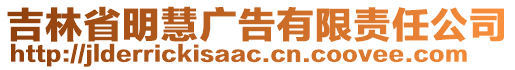 吉林省明慧广告有限责任公司
http://jlderrickisaac.cn.coovee.com